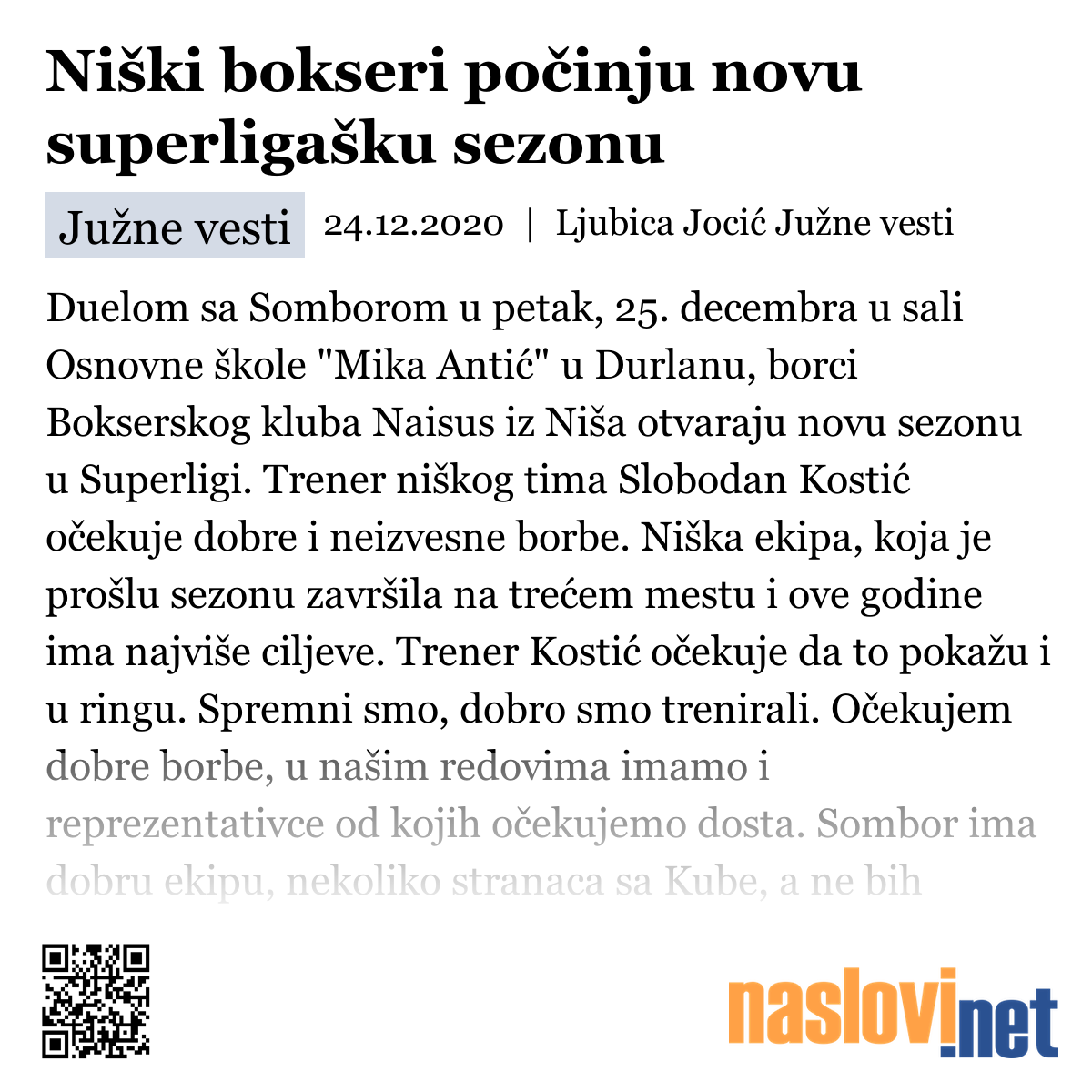 Niški bokseri počinju novu superligašku sezonu

Južne vesti 24.12.2020 | Ljubica Jocić Južne vesti

Duelom sa Somborom u petak, 25. decembra u sali Osnovne škole "Mika Antić" u Durlanu, borci Bokserskog kluba Naisus iz Niša otvaraju novu sezonu u Superligi. Trener niškog tima Slobodan Kostić očekuje dobre i neizvesne borbe. Niška ekipa, koja je prošlu sezonu završila na trećem mestu i ove godine ima najviše ciljeve. Trener Kostić očekuje da to pokažu i u ringu. Spremni smo, dobro smo trenirali. Očekujem dobre borbe, u našim redovima imamo i reprezentativce od kojih očekujemo dosta. Sombor ima dobru ekipu, nekoliko stranaca sa Kube, a ne bih

naslovi.net